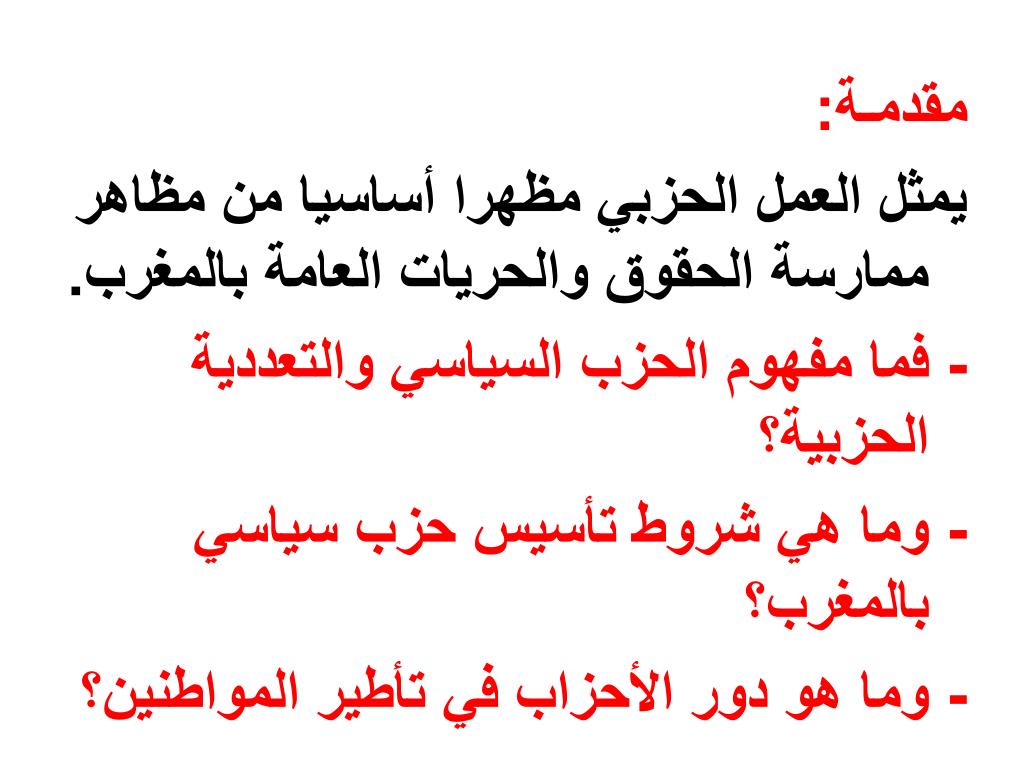 مقدمـة:

يمثل العمل الحزبي مظهرا أساسيا من مظاهر ممارسة الحقوق والحريات العامة بالمغرب.

- فما مفهوم الحزب السياسي والتعددية الحزبية؟

- وما هي شروط تأسيس حزب سياسي بالمغرب؟

- وما هو دور الأحزاب في تأطير المواطنين؟